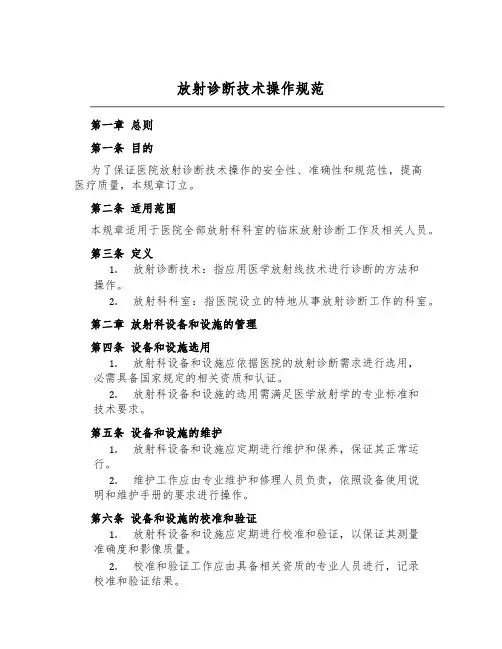 放射诊断技术操作规范

第一章 总则

第一条 目的

为了保证医院放射诊断技术操作的安全性、准确性和规范性，提高医疗质量，本规章订立。

第二条 适用范围

本规章适用于医院全部放射科科室的临床放射诊断工作及相关人员。

第三条 定义

1. 放射诊断技术：指应用医学放射线技术进行诊断的方法和操作。

2. 放射科科室：指医院设立的特地从事放射诊断工作的科室。

第二章 放射科设备和设施的管理

第四条 设备和设施选用

1. 放射科设备和设施应依据医院的放射诊断需求进行选用，必需具备国家规定的相关资质和认证。

2. 放射科设备和设施的选用需满足医学放射学的专业标准和技术要求。

第五条 设备和设施的维护

1. 放射科设备和设施应定期进行维护和保养，保证其正常运行。

2. 维护工作应由专业维护和修理人员负责，依照设备使用说明和维护手册的要求进行操作。

第六条 设备和设施的校准和验证

1. 放射科设备和设施应定期进行校准和验证，以保证其测量准确度和影像质量。

2. 校准和验证工作应由具备相关资质的专业人员进行，记录校准和验证结果。